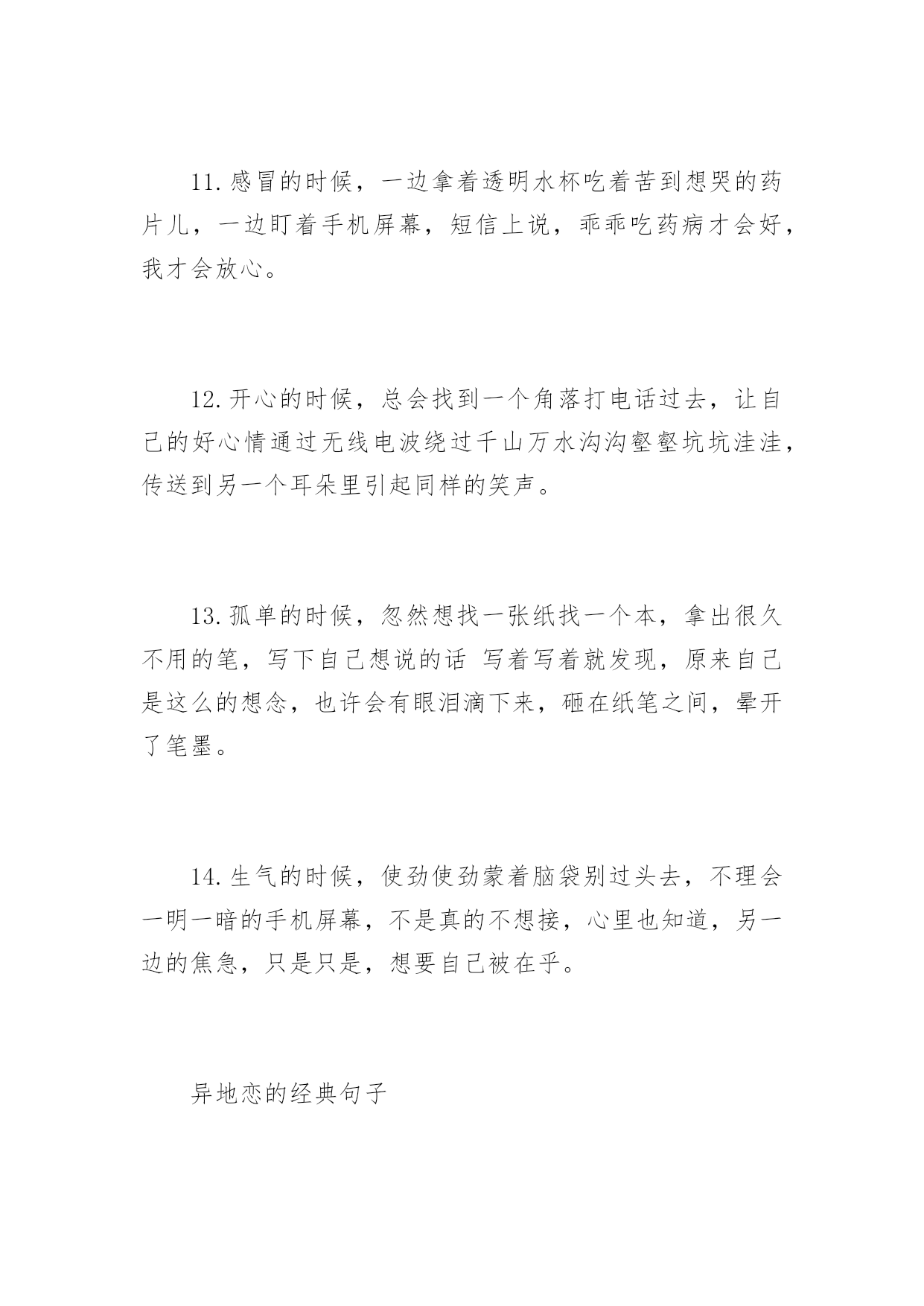 11.感冒的时候，一边拿着透明水杯吃着苦到想哭的药片儿，一边盯着手机屏幕，短信上说，乖乖吃药病才会好，我才会放心。

12.开心的时候，总会找到一个角落打电话过去，让自己的好心情通过无线电波绕过千山万水沟沟壑壑坑坑洼洼，传送到另一个耳朵里引起同样的笑声。

13.孤单的时候，忽然想找一张纸找一个本，拿出很久不用的笔，写下自己想说的话 写着写着就发现，原来自己是这么的想念，也许会有眼泪滴下来，砸在纸笔之间，晕开了笔墨。

14.生气的时候，使劲使劲蒙着脑袋别过头去，不理会一明一暗的手机屏幕，不是真的不想接，心里也知道，另一边的焦急，只是只是，想要自己被在乎。

异地恋的经典句子